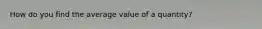 How do you find the average value of a quantity?